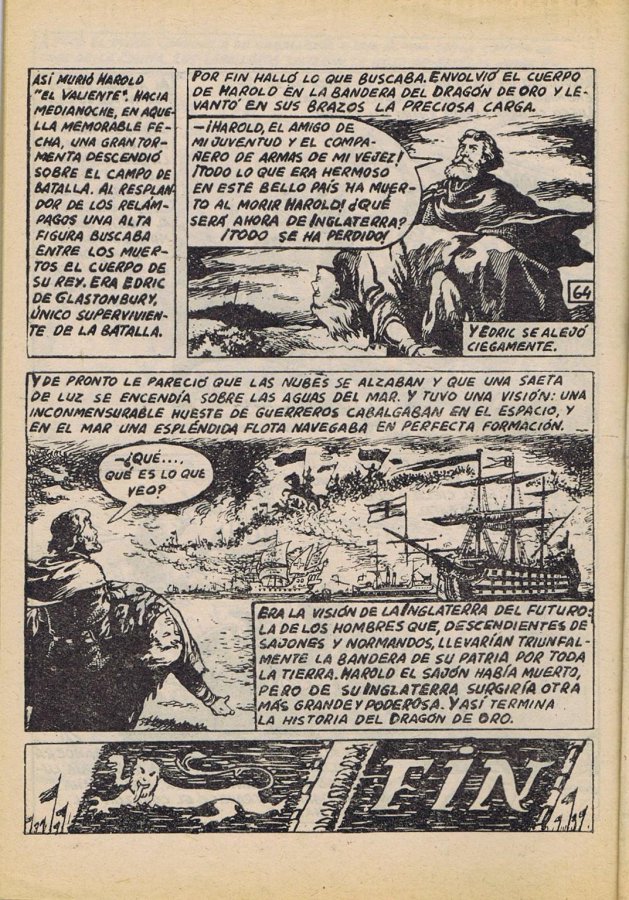 ASÍ MURIÓ HAROLD "EL VALIENTE". HACIA MEDIANOCHE, EN AQUELLA MEMORABLE FECHA, UNA GRAN TORMENTA DESCENDIÓ SOBRE EL CAMPO DE BATALLA. AL RESPLANDOR DE LOS RELÁMPAGOS UNA ALTA FIGURA BUSCABA ENTRE LOS MUERTOS EL CUERPO DE SU REY. ERA EDRIC DE GLASTONBURY, ÚNICO SUPERVIVIENTE DE LA BATALLA.

POR FIN HALLÓ LO QUE BUSCABA. ENVOLVIÓ EL CUERPO DE HAROLD EN LA BANDERA DEL DRAGÓN DE ORO Y LEVANTÓ EN SUS BRAZOS LA PRECIOSA CARGA.

—¡HAROLD, EL AMIGO DE MI JUVENTUD Y EL COMPAÑERO DE ARMAS DE MI VEJEZ! ¡TODO LO QUE ERA HERMOSO EN ESTE BELLO PAÍS HA MUERTO AL MORIR HAROLD! ¿QUÉ SERÁ AHORA DE INGLATERRA? ¡TODO SE HA PERDIDO!

64

Y EDRIC SE ALEJÓ CIEGAMENTE.

Y DE PRONTO LE PARECIÓ QUE LAS NUBES SE ALZABAN Y QUE UNA SAETA DE LUZ SE ENCENDÍA SOBRE LAS AGUAS DEL MAR. Y TUVO UNA VISIÓN: UNA INCONMENSURABLE HUESTE DE GUERREROS CABALGABAN EN EL ESPACIO, Y EN EL MAR UNA ESPLÉNDIDA FLOTA NAVEGABA EN PERFECTA FORMACIÓN.

—¿QUÉ..., QUÉ ES LO QUE VEO?

ERA LA VISIÓN DE LA INGLATERRA DEL FUTURO: LA DE LOS HOMBRES QUE, DESCENDIENTES DE SAJONES Y NORMANDOS, LLEVARÍAN TRIUNFALMENTE LA BANDERA DE SU PATRIA POR TODA LA TIERRA. HAROLD EL SAJÓN HABÍA MUERTO, PERO DE SU INGLATERRA SURGIRÍA OTRA MÁS GRANDE Y PODEROSA. Y ASÍ TERMINA LA HISTORIA DEL DRAGÓN DE ORO.

FIN